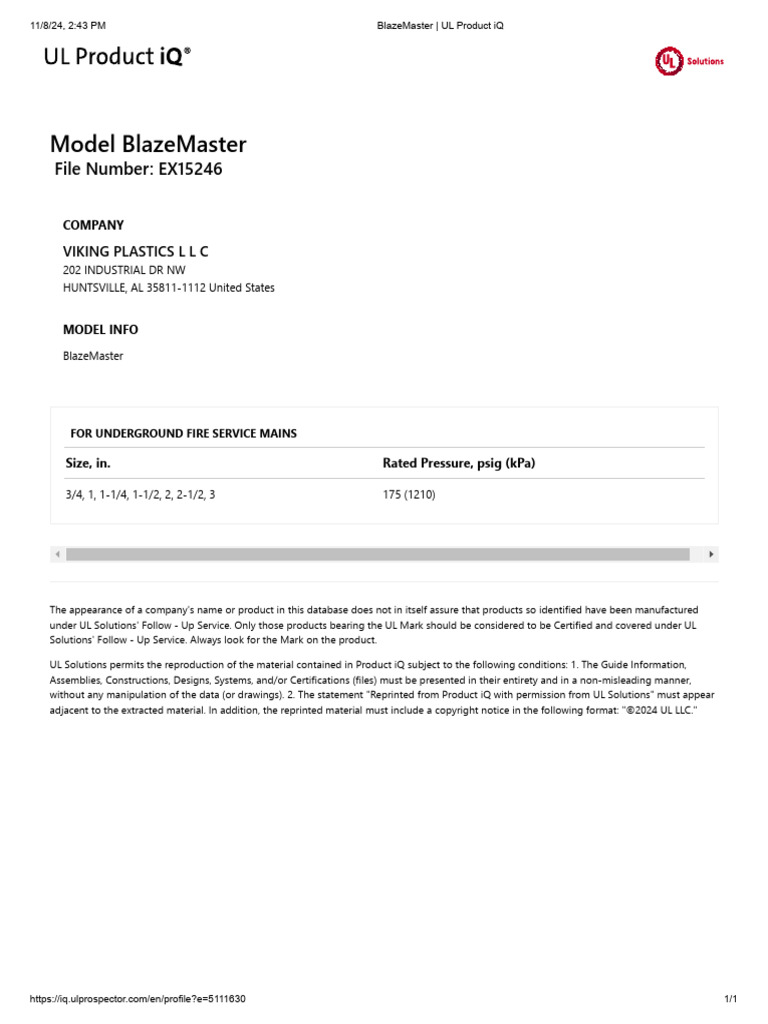 11/8/24, 2:43 PM

BlazeMaster | UL Product iQ

UL Product iQ®

UL Solutions

Model BlazeMaster
File Number: EX15246

COMPANY

VIKING PLASTICS L L C
202 INDUSTRIAL DR NW
HUNTSVILLE, AL 35811-1112 United States

MODEL INFO

BlazeMaster

FOR UNDERGROUND FIRE SERVICE MAINS

| Size, in. | Rated Pressure, psig (kPa) |
|---|---|
| 3/4, 1, 1-1/4, 1-1/2, 2, 2-1/2, 3 | 175 (1210) |

The appearance of a company's name or product in this database does not in itself assure that products so identified have been manufactured under UL Solutions' Follow - Up Service. Only those products bearing the UL Mark should be considered to be Certified and covered under UL Solutions' Follow - Up Service. Always look for the Mark on the product.

UL Solutions permits the reproduction of the material contained in Product iQ subject to the following conditions: 1. The Guide Information, Assemblies, Constructions, Designs, Systems, and/or Certifications (files) must be presented in their entirety and in a non-misleading manner, without any manipulation of the data (or drawings). 2. The statement "Reprinted from Product iQ with permission from UL Solutions" must appear adjacent to the extracted material. In addition, the reprinted material must include a copyright notice in the following format: "©2024 UL LLC."

https://iq.ulprospector.com/en/profile?e=5111630

1/1